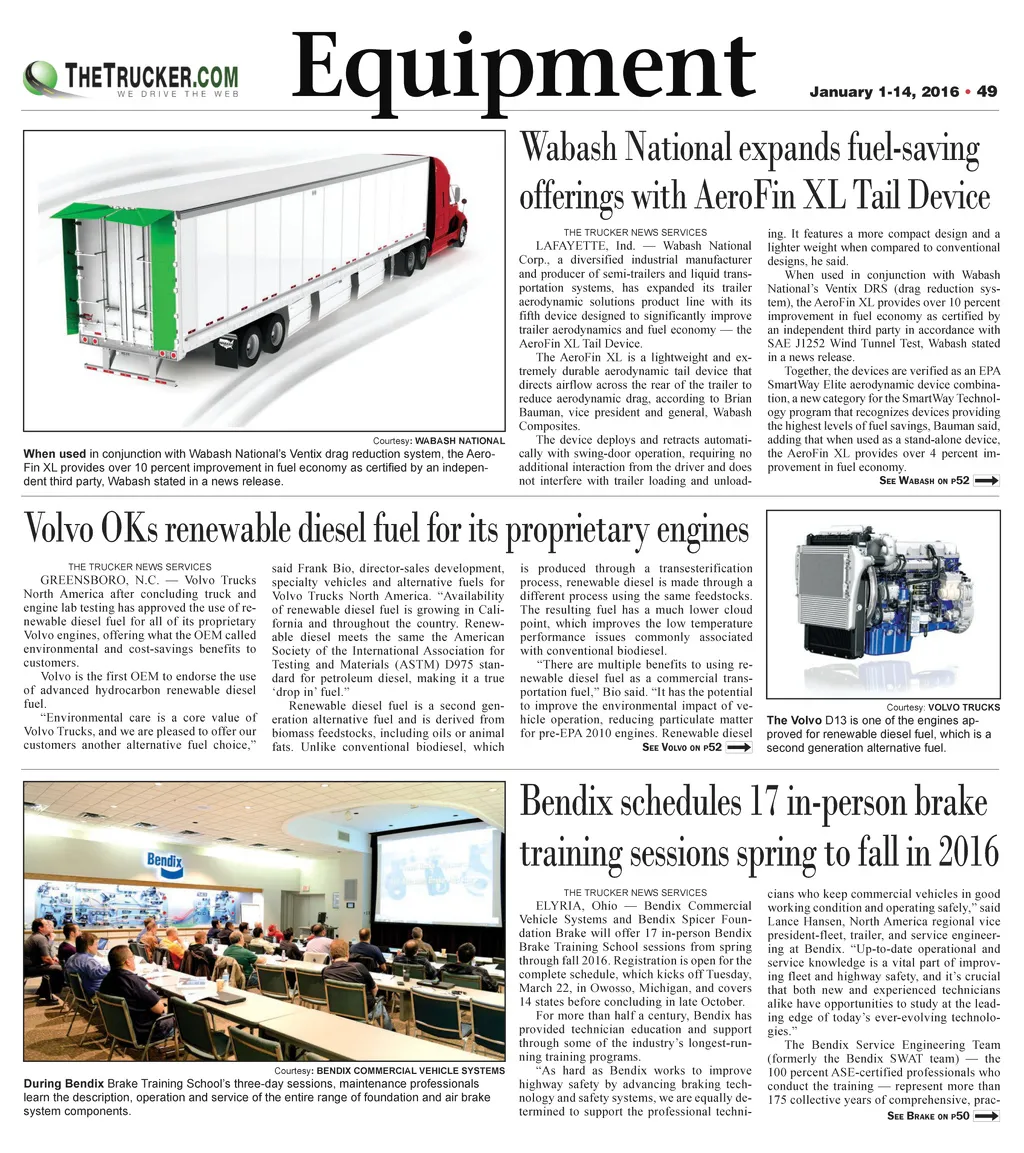 THETRUCKER.COM
WE DRIVE THE WEB

Equipment

January 1-14, 2016 • 49

Courtesy: WABASH NATIONAL

When used in conjunction with Wabash National's Ventix drag reduction system, the AeroFin XL provides over 10 percent improvement in fuel economy as certified by an independent third party, Wabash stated in a news release.

Wabash National expands fuel-saving offerings with AeroFin XL Tail Device

THE TRUCKER NEWS SERVICES

LAFAYETTE, Ind. — Wabash National Corp., a diversified industrial manufacturer and producer of semi-trailers and liquid transportation systems, has expanded its trailer aerodynamic solutions product line with its fifth device designed to significantly improve trailer aerodynamics and fuel economy — the AeroFin XL Tail Device.

The AeroFin XL is a lightweight and extremely durable aerodynamic tail device that directs airflow across the rear of the trailer to reduce aerodynamic drag, according to Brian Bauman, vice president and general, Wabash Composites.

The device deploys and retracts automatically with swing-door operation, requiring no additional interaction from the driver and does not interfere with trailer loading and unloading. It features a more compact design and a lighter weight when compared to conventional designs, he said.

When used in conjunction with Wabash National's Ventix DRS (drag reduction system), the AeroFin XL provides over 10 percent improvement in fuel economy as certified by an independent third party in accordance with SAE J1252 Wind Tunnel Test, Wabash stated in a news release.

Together, the devices are verified as an EPA SmartWay Elite aerodynamic device combination, a new category for the SmartWay Technology program that recognizes devices providing the highest levels of fuel savings, Bauman said, adding that when used as a stand-alone device, the AeroFin XL provides over 4 percent improvement in fuel economy.

SEE WABASH ON P52

Volvo OKs renewable diesel fuel for its proprietary engines

THE TRUCKER NEWS SERVICES

GREENSBORO, N.C. — Volvo Trucks North America after concluding truck and engine lab testing has approved the use of renewable diesel fuel for all of its proprietary Volvo engines, offering what the OEM called environmental and cost-savings benefits to customers.

Volvo is the first OEM to endorse the use of advanced hydrocarbon renewable diesel fuel.

"Environmental care is a core value of Volvo Trucks, and we are pleased to offer our customers another alternative fuel choice," said Frank Bio, director-sales development, specialty vehicles and alternative fuels for Volvo Trucks North America. "Availability of renewable diesel fuel is growing in California and throughout the country. Renewable diesel meets the same the American Society of the International Association for Testing and Materials (ASTM) D975 standard for petroleum diesel, making it a true 'drop in' fuel."

Renewable diesel fuel is a second generation alternative fuel and is derived from biomass feedstocks, including oils or animal fats. Unlike conventional biodiesel, which is produced through a transesterification process, renewable diesel is made through a different process using the same feedstocks. The resulting fuel has a much lower cloud point, which improves the low temperature performance issues commonly associated with conventional biodiesel.

"There are multiple benefits to using renewable diesel fuel as a commercial transportation fuel," Bio said. "It has the potential to improve the environmental impact of vehicle operation, reducing particulate matter for pre-EPA 2010 engines. Renewable diesel

SEE VOLVO ON P52

Courtesy: VOLVO TRUCKS

The Volvo D13 is one of the engines approved for renewable diesel fuel, which is a second generation alternative fuel.

Bendix

Courtesy: BENDIX COMMERCIAL VEHICLE SYSTEMS

During Bendix Brake Training School's three-day sessions, maintenance professionals learn the description, operation and service of the entire range of foundation and air brake system components.

Bendix schedules 17 in-person brake training sessions spring to fall in 2016

THE TRUCKER NEWS SERVICES

ELYRIA, Ohio — Bendix Commercial Vehicle Systems and Bendix Spicer Foundation Brake will offer 17 in-person Bendix Brake Training School sessions from spring through fall 2016. Registration is open for the complete schedule, which kicks off Tuesday, March 22, in Owosso, Michigan, and covers 14 states before concluding in late October.

For more than half a century, Bendix has provided technician education and support through some of the industry's longest-running training programs.

"As hard as Bendix works to improve highway safety by advancing braking technology and safety systems, we are equally determined to support the professional technicians who keep commercial vehicles in good working condition and operating safely," said Lance Hansen, North America regional vice president-fleet, trailer, and service engineering at Bendix. "Up-to-date operational and service knowledge is a vital part of improving fleet and highway safety, and it's crucial that both new and experienced technicians alike have opportunities to study at the leading edge of today's ever-evolving technologies."

The Bendix Service Engineering Team (formerly the Bendix SWAT team) — the 100 percent ASE-certified professionals who conduct the training — represent more than 175 collective years of comprehensive, prac-

SEE BRAKE ON P50